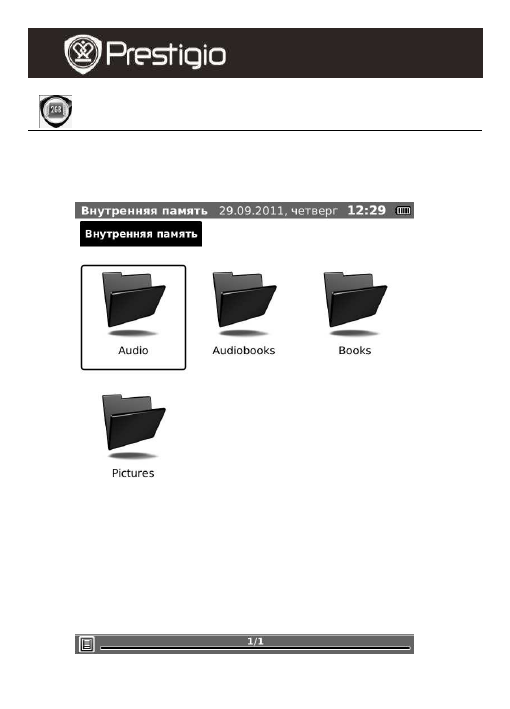 Prestigio

Внутренняя память 29.09.2011, четверг 12:29

Внутренняя память

Audio

Audiobooks

Books

Pictures

1/1